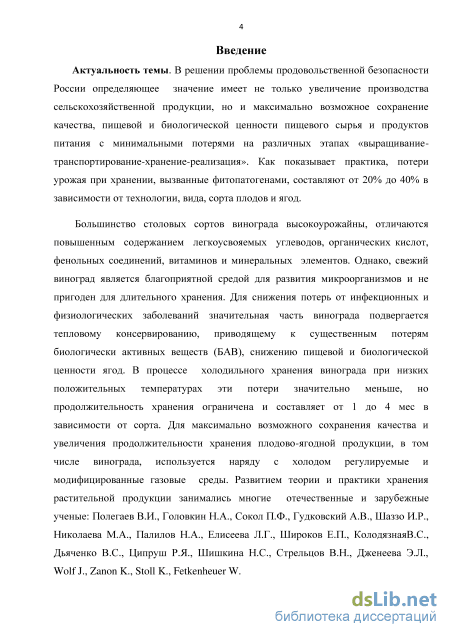 4

Введение

Актуальность темы. В решении проблемы продовольственной безопасности России определяющее значение имеет не только увеличение производства сельскохозяйственной продукции, но и максимально возможное сохранение качества, пищевой и биологической ценности пищевого сырья и продуктов питания с минимальными потерями на различных этапах «выращивание-транспортирование-хранение-реализация». Как показывает практика, потери урожая при хранении, вызванные фитопатогенами, составляют от 20% до 40% в зависимости от технологии, вида, сорта плодов и ягод.

Большинство столовых сортов винограда высокоурожайны, отличаются повышенным содержанием легкоусвояемых углеводов, органических кислот, фенольных соединений, витаминов и минеральных элементов. Однако, свежий виноград является благоприятной средой для развития микроорганизмов и не пригоден для длительного хранения. Для снижения потерь от инфекционных и физиологических заболеваний значительная часть винограда подвергается тепловому консервированию, приводящему к существенным потерям биологически активных веществ (БАВ), снижению пищевой и биологической ценности ягод. В процессе холодильного хранения винограда при низких положительных температурах эти потери значительно меньше, но продолжительность хранения ограничена и составляет от 1 до 4 мес в зависимости от сорта. Для максимально возможного сохранения качества и увеличения продолжительности хранения плодово-ягодной продукции, в том числе винограда, используется наряду с холодом регулируемые и модифицированные газовые среды. Развитием теории и практики хранения растительной продукции занимались многие отечественные и зарубежные ученые: Полегаев В.И., Головкин Н.А., Сокол П.Ф., Гудковский А.В., Шаззо И.Р., Николаева М.А., Палилов Н.А., Елисеева Л.Г., Широков Е.П., КолодязнаяВ.С., Дьяченко В.С., Ципруш Р.Я., Шишкина Н.С., Стрельцов В.Н., Дженеева Э.Л., Wolf J., Zanon K., Stoll K., Fetkenheuer W.

dsLib.net
библиотека диссертаций